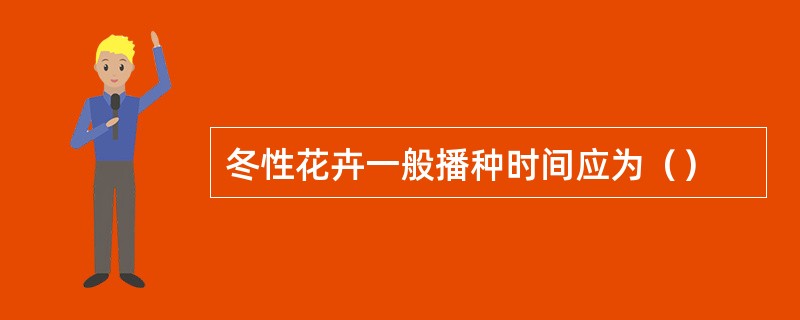 冬性花卉一般播种时间应为（）